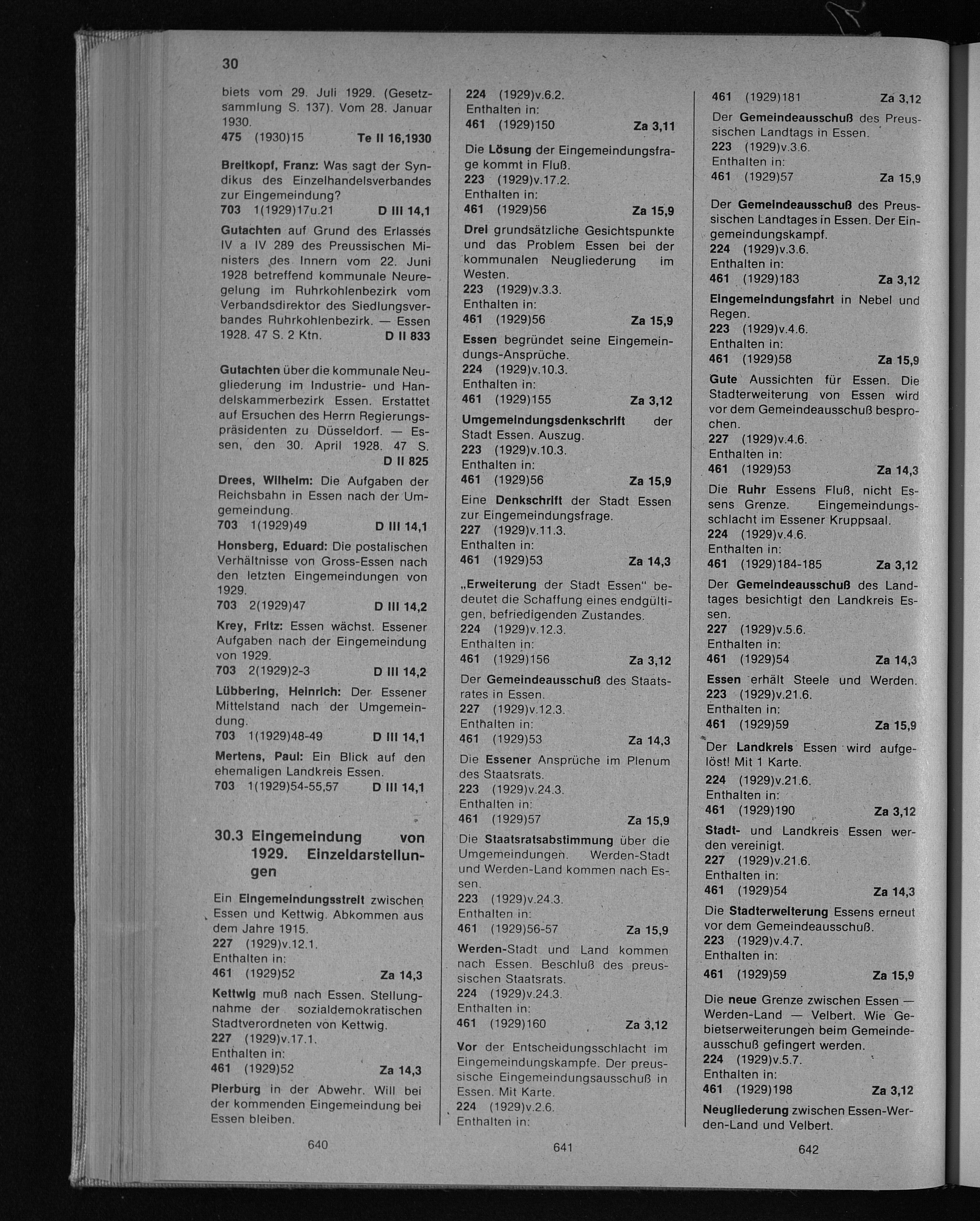 30

biets vom 29. Juli 1929. (Gesetzsammlung S. 137). Vom 28. Januar 1930.
475 (1930)15 Te II 16,1930

Breitkopf, Franz: Was sagt der Syndikus des Einzelhandelsverbandes zur Eingemeindung?
703 1(1929)17u.21 D III 14,1

Gutachten auf Grund des Erlasses IV a IV 289 des Preussischen Ministers des Innern vom 22. Juni 1928 betreffend kommunale Neuregelung im Ruhrkohlenbezirk vom Verbandsdirektor des Siedlungsverbandes Ruhrkohlenbezirk. — Essen 1928. 47 S. 2 Ktn. D II 833

Gutachten über die kommunale Neugliederung im Industrie- und Handelskammerbezirk Essen. Erstattet auf Ersuchen des Herrn Regierungspräsidenten zu Düsseldorf. — Essen, den 30. April 1928. 47 S. D II 825

Drees, Wilhelm: Die Aufgaben der Reichsbahn in Essen nach der Umgemeindung.
703 1(1929)49 D III 14,1

Honsberg, Eduard: Die postalischen Verhältnisse von Gross-Essen nach den letzten Eingemeindungen von 1929.
703 2(1929)47 D III 14,2

Krey, Fritz: Essen wächst. Essener Aufgaben nach der Eingemeindung von 1929.
703 2(1929)2-3 D III 14,2

Lübbering, Heinrich: Der Essener Mittelstand nach der Umgemeindung.
703 1(1929)48-49 D III 14,1

Mertens, Paul: Ein Blick auf den ehemaligen Landkreis Essen.
703 1(1929)54-55,57 D III 14,1

30.3 Eingemeindung von 1929. Einzeldarstellungen

Ein Eingemeindungsstreit zwischen Essen und Kettwig. Abkommen aus dem Jahre 1915.
227 (1929)v.12.1.
Enthalten in:
461 (1929)52 Za 14,3

Kettwig muß nach Essen. Stellungnahme der sozialdemokratischen Stadtverordneten von Kettwig.
227 (1929)v.17.1.
Enthalten in:
461 (1929)52 Za 14,3

Pierburg in der Abwehr. Will bei der kommenden Eingemeindung bei Essen bleiben.

640

224 (1929)v.6.2.
Enthalten in:
461 (1929)150 Za 3,11

Die Lösung der Eingemeindungsfrage kommt in Fluß.
223 (1929)v.17.2.
Enthalten in:
461 (1929)56 Za 15,9

Drei grundsätzliche Gesichtspunkte und das Problem Essen bei der kommunalen Neugliederung im Westen.
223 (1929)v.3.3.
Enthalten in:
461 (1929)56 Za 15,9

Essen begründet seine Eingemeindungs-Ansprüche.
224 (1929)v.10.3.
Enthalten in:
461 (1929)155 Za 3,12

Umgemeindungsdenkschrift der Stadt Essen. Auszug.
223 (1929)v.10.3.
Enthalten in:
461 (1929)56 Za 15,9

Eine Denkschrift der Stadt Essen zur Eingemeindungsfrage.
227 (1929)v.11.3.
Enthalten in:
461 (1929)53 Za 14,3

„Erweiterung der Stadt Essen" bedeutet die Schaffung eines endgültigen, befriedigenden Zustandes.
224 (1929)v.12.3.
Enthalten in:
461 (1929)156 Za 3,12

Der Gemeindeausschuß des Staatsrates in Essen.
227 (1929)v.12.3.
Enthalten in:
461 (1929)53 Za 14,3

Die Essener Ansprüche im Plenum des Staatsrats.
223 (1929)v.24.3.
Enthalten in:
461 (1929)57 Za 15,9

Die Staatsratsabstimmung über die Umgemeindungen. Werden-Stadt und Werden-Land kommen nach Essen.
223 (1929)v.24.3.
Enthalten in:
461 (1929)56-57 Za 15,9

Werden-Stadt und Land kommen nach Essen. Beschluß des preussischen Staatsrats.
224 (1929)v.24.3.
Enthalten in:
461 (1929)160 Za 3,12

Vor der Entscheidungsschlacht im Eingemeindungskampfe. Der preussische Eingemeindungsausschuß in Essen. Mit Karte.
224 (1929)v.2.6.
Enthalten in:

641

461 (1929)181 Za 3,12

Der Gemeindeausschuß des Preussischen Landtags in Essen.
223 (1929)v.3.6.
Enthalten in:
461 (1929)57 Za 15,9

Der Gemeindeausschuß des Preussischen Landtages in Essen. Der Eingemeindungskampf.
224 (1929)v.3.6.
Enthalten in:
461 (1929)183 Za 3,12

Eingemeindungsfahrt in Nebel und Regen.
223 (1929)v.4.6.
Enthalten in:
461 (1929)58 Za 15,9

Gute Aussichten für Essen. Die Stadterweiterung von Essen wird vor dem Gemeindeausschuß besprochen.
227 (1929)v.4.6.
Enthalten in:
461 (1929)53 Za 14,3

Die Ruhr Essens Fluß, nicht Essens Grenze. Eingemeindungsschlacht im Essener Kruppsaal.
224 (1929)v.4.6.
Enthalten in:
461 (1929)184-185 Za 3,12

Der Gemeindeausschuß des Landtages besichtigt den Landkreis Essen.
227 (1929)v.5.6.
Enthalten in:
461 (1929)54 Za 14,3

Essen erhält Steele und Werden.
223 (1929)v.21.6.
Enthalten in:
461 (1929)59 Za 15,9

Der Landkreis Essen wird aufgelöst! Mit 1 Karte.
224 (1929)v.21.6.
Enthalten in:
461 (1929)190 Za 3,12

Stadt- und Landkreis Essen werden vereinigt.
227 (1929)v.21.6.
Enthalten in:
461 (1929)54 Za 14,3

Die Stadterweiterung Essens erneut vor dem Gemeindeausschuß.
223 (1929)v.4.7.
Enthalten in:
461 (1929)59 Za 15,9

Die neue Grenze zwischen Essen — Werden-Land — Velbert. Wie Gebietserweiterungen beim Gemeindeausschuß gefingert werden.
224 (1929)v.5.7.
Enthalten in:
461 (1929)198 Za 3,12

Neugliederung zwischen Essen-Werden-Land und Velbert.

642